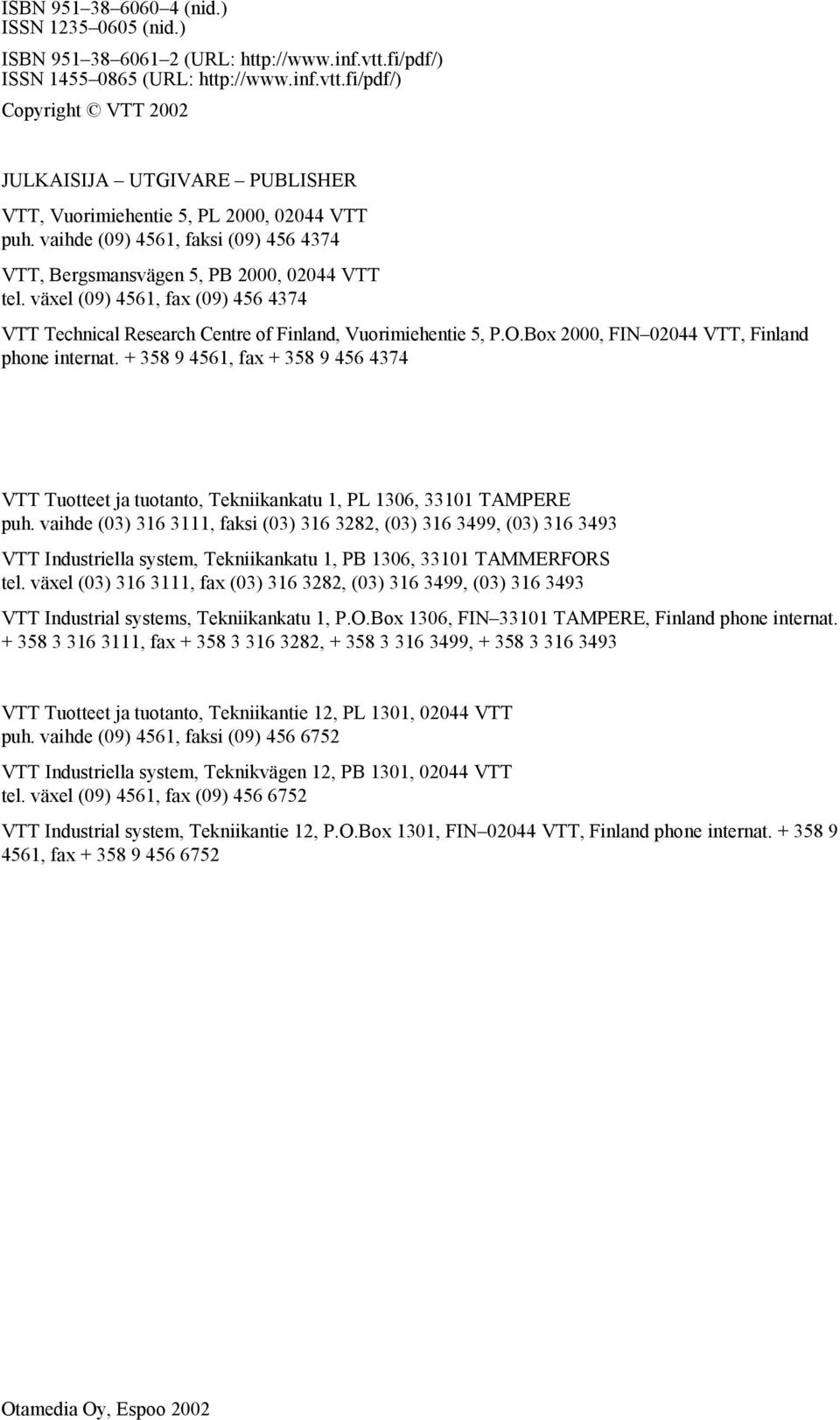 ISBN 951–38–6060–4 (nid.)
ISSN 1235–0605 (nid.)

ISBN 951–38–6061–2 (URL: http://www.inf.vtt.fi/pdf/)
ISSN 1455–0865 (URL: http://www.inf.vtt.fi/pdf/)

Copyright © VTT 2002

JULKAISIJA – UTGIVARE – PUBLISHER

VTT, Vuorimiehentie 5, PL 2000, 02044 VTT
puh. vaihde (09) 4561, faksi (09) 456 4374

VTT, Bergsmansvägen 5, PB 2000, 02044 VTT
tel. växel (09) 4561, fax (09) 456 4374

VTT Technical Research Centre of Finland, Vuorimiehentie 5, P.O.Box 2000, FIN–02044 VTT, Finland
phone internat. + 358 9 4561, fax + 358 9 456 4374

VTT Tuotteet ja tuotanto, Tekniikankatu 1, PL 1306, 33101 TAMPERE
puh. vaihde (03) 316 3111, faksi (03) 316 3282, (03) 316 3499, (03) 316 3493

VTT Industriella system, Tekniikankatu 1, PB 1306, 33101 TAMMERFORS
tel. växel (03) 316 3111, fax (03) 316 3282, (03) 316 3499, (03) 316 3493

VTT Industrial systems, Tekniikankatu 1, P.O.Box 1306, FIN–33101 TAMPERE, Finland phone internat. + 358 3 316 3111, fax + 358 3 316 3282, + 358 3 316 3499, + 358 3 316 3493

VTT Tuotteet ja tuotanto, Tekniikantie 12, PL 1301, 02044 VTT
puh. vaihde (09) 4561, faksi (09) 456 6752

VTT Industriella system, Teknikvägen 12, PB 1301, 02044 VTT
tel. växel (09) 4561, fax (09) 456 6752

VTT Industrial system, Tekniikantie 12, P.O.Box 1301, FIN–02044 VTT, Finland phone internat. + 358 9 4561, fax + 358 9 456 6752

Otamedia Oy, Espoo 2002